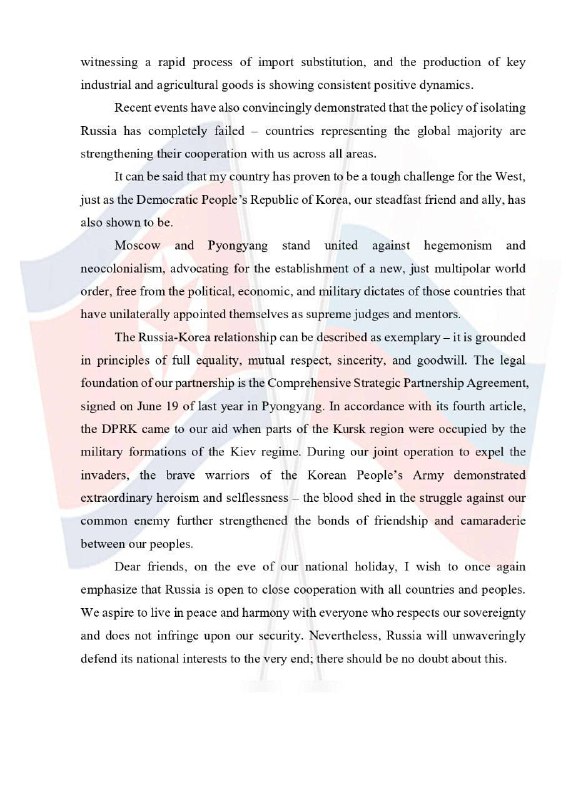 witnessing a rapid process of import substitution, and the production of key industrial and agricultural goods is showing consistent positive dynamics.

Recent events have also convincingly demonstrated that the policy of isolating Russia has completely failed – countries representing the global majority are strengthening their cooperation with us across all areas.

It can be said that my country has proven to be a tough challenge for the West, just as the Democratic People's Republic of Korea, our steadfast friend and ally, has also shown to be.

Moscow and Pyongyang stand united against hegemonism and neocolonialism, advocating for the establishment of a new, just multipolar world order, free from the political, economic, and military dictates of those countries that have unilaterally appointed themselves as supreme judges and mentors.

The Russia-Korea relationship can be described as exemplary – it is grounded in principles of full equality, mutual respect, sincerity, and goodwill. The legal foundation of our partnership is the Comprehensive Strategic Partnership Agreement, signed on June 19 of last year in Pyongyang. In accordance with its fourth article, the DPRK came to our aid when parts of the Kursk region were occupied by the military formations of the Kiev regime. During our joint operation to expel the invaders, the brave warriors of the Korean People's Army demonstrated extraordinary heroism and selflessness – the blood shed in the struggle against our common enemy further strengthened the bonds of friendship and camaraderie between our peoples.

Dear friends, on the eve of our national holiday, I wish to once again emphasize that Russia is open to close cooperation with all countries and peoples. We aspire to live in peace and harmony with everyone who respects our sovereignty and does not infringe upon our security. Nevertheless, Russia will unwaveringly defend its national interests to the very end; there should be no doubt about this.